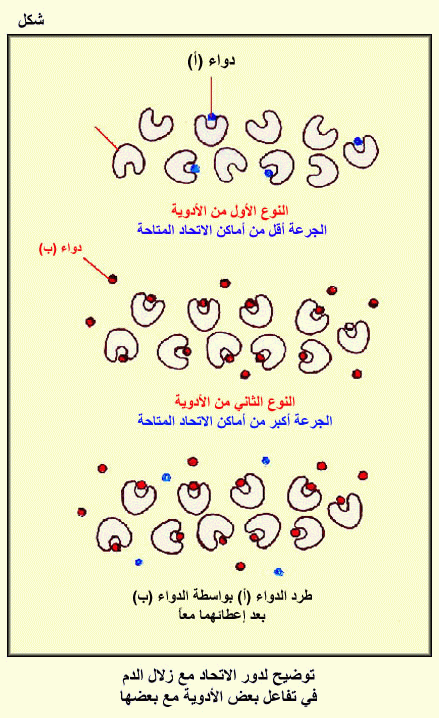 شكل

دواء (أ)

النوع الأول من الأدوية
الجرعة أقل من أماكن الاتحاد المتاحة

دواء (ب)

النوع الثاني من الأدوية
الجرعة أكبر من أماكن الاتحاد المتاحة

طرد الدواء (أ) بواسطة الدواء (ب)
بعد إعطائهما معاً

توضيح لدور الاتحاد مع زلال الدم
في تفاعل بعض الأدوية مع بعضها